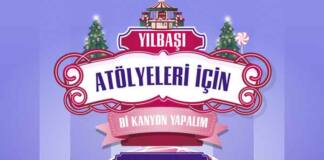 YILBAŞI

ATÖLYELERİ İÇİN

Bİ KANYON YAPALIM